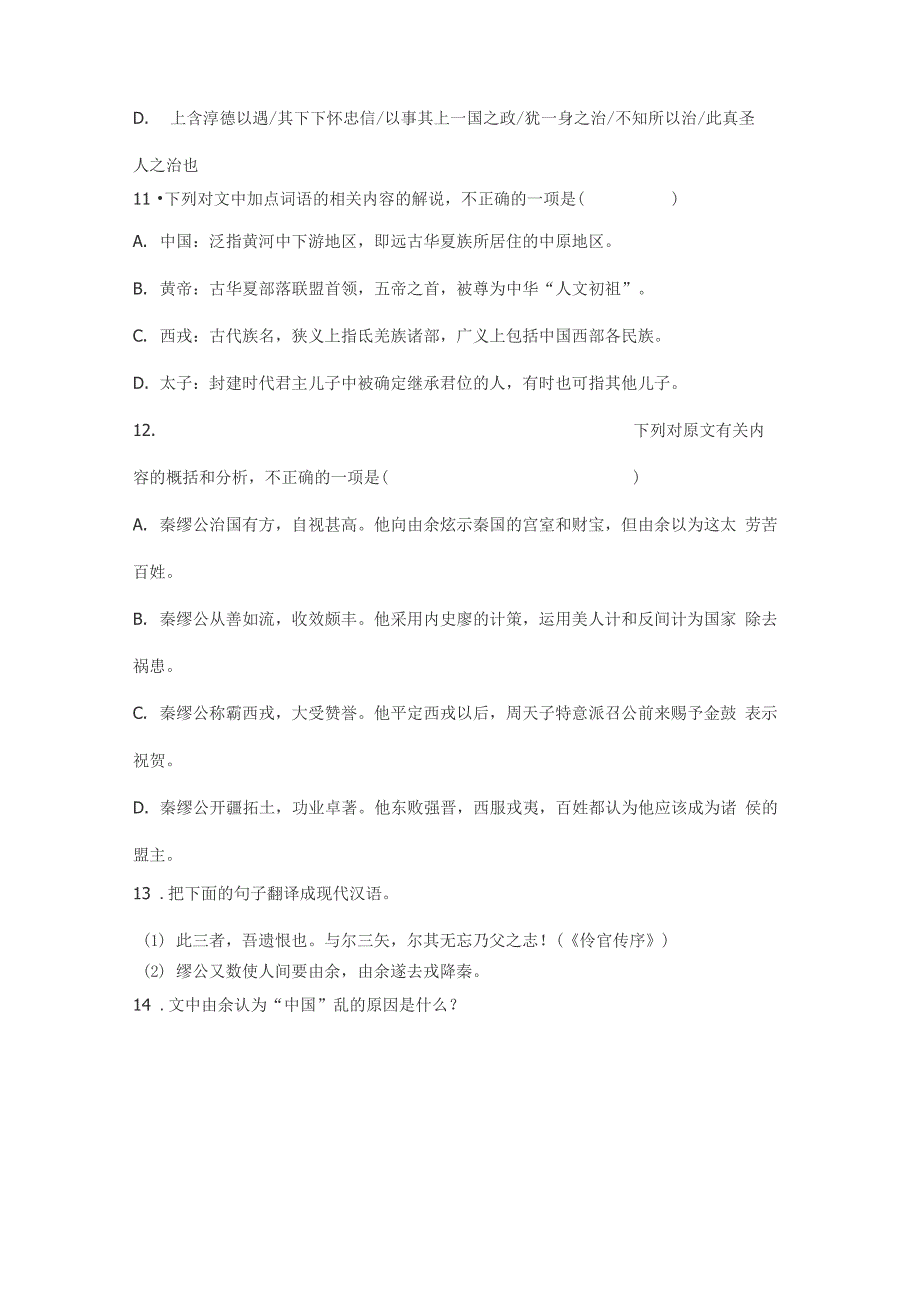 D. 上含淳德以遇/其下下怀忠信/以事其上一国之政/犹一身之治/不知所以治/此真圣人之治也

11 •下列对文中加点词语的相关内容的解说，不正确的一项是( )

A. 中国：泛指黄河中下游地区，即远古华夏族所居住的中原地区。

B. 黄帝：古华夏部落联盟首领，五帝之首，被尊为中华“人文初祖”。

C. 西戎：古代族名，狭义上指氐羌族诸部，广义上包括中国西部各民族。

D. 太子：封建时代君主儿子中被确定继承君位的人，有时也可指其他儿子。

12. 下列对原文有关内容的概括和分析，不正确的一项是( )

A. 秦缪公治国有方，自视甚高。他向由余炫示秦国的宫室和财宝，但由余以为这太 劳苦百姓。

B. 秦缪公从善如流，收效颇丰。他采用内史廖的计策，运用美人计和反间计为国家 除去祸患。

C. 秦缪公称霸西戎，大受赞誉。他平定西戎以后，周天子特意派召公前来赐予金鼓 表示祝贺。

D. 秦缪公开疆拓土，功业卓著。他东败强晋，西服戎夷，百姓都认为他应该成为诸 侯的盟主。

13 . 把下面的句子翻译成现代汉语。

(1) 此三者，吾遗恨也。与尔三矢，尔其无忘乃父之志！(《伶官传序》)

(2) 缪公又数使人间要由余，由余遂去戎降秦。

14 . 文中由余认为“中国”乱的原因是什么？